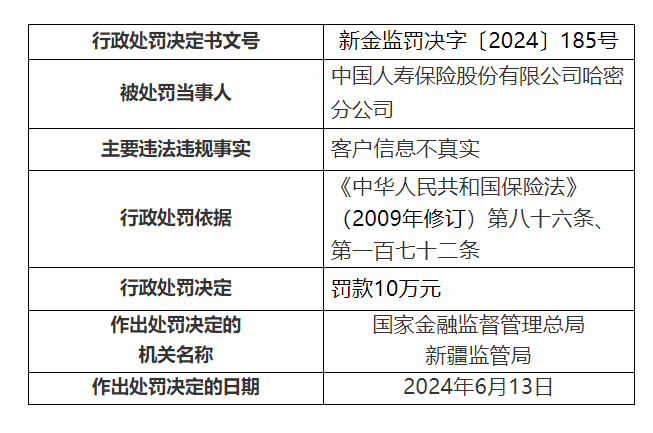 | 行政处罚决定书文号 | 新金监罚决字〔2024〕185号 |
|---|---|
| 被处罚当事人 | 中国人寿保险股份有限公司哈密分公司 |
| 主要违法违规事实 | 客户信息不真实 |
| 行政处罚依据 | 《中华人民共和国保险法》（2009年修订）第八十六条、第一百七十二条 |
| 行政处罚决定 | 罚款10万元 |
| 作出处罚决定的机关名称 | 国家金融监督管理总局新疆监管局 |
| 作出处罚决定的日期 | 2024年6月13日 |